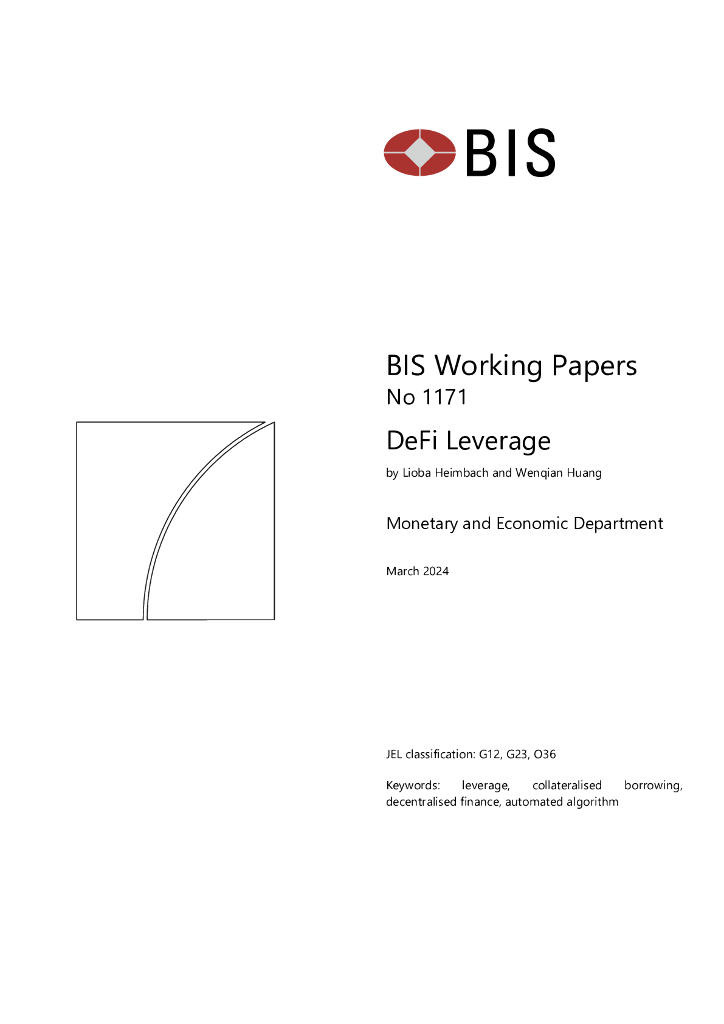 BIS

BIS Working Papers
No 1171

DeFi Leverage

by Lioba Heimbach and Wenqian Huang

Monetary and Economic Department

March 2024

JEL classification: G12, G23, O36

Keywords: leverage, collateralised borrowing, decentralised finance, automated algorithm